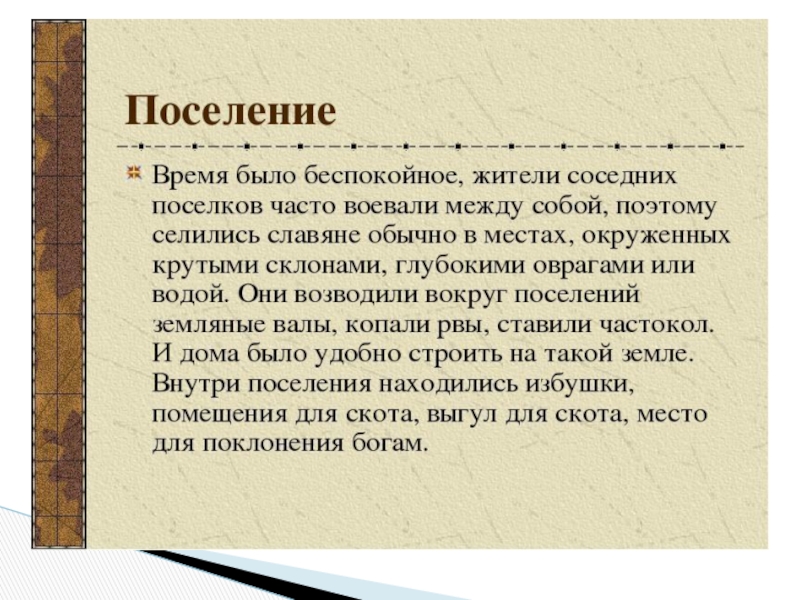 Поселение

Время было беспокойное, жители соседних поселков часто воевали между собой, поэтому селились славяне обычно в местах, окруженных крутыми склонами, глубокими оврагами или водой. Они возводили вокруг поселений земляные валы, копали рвы, ставили частокол. И дома было удобно строить на такой земле. Внутри поселения находились избушки, помещения для скота, выгул для скота, место для поклонения богам.